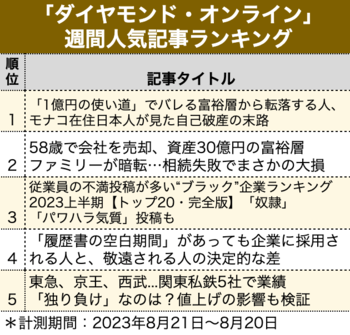 「ダイヤモンド・オンライン」
週間人気記事ランキング

| 順位 | 記事タイトル |
|---|---|
| 1 | 「1億円の使い道」でバレる富裕層から転落する人、モナコ在住日本人が見た自己破産の末路 |
| 2 | 58歳で会社を売却、資産30億円の富裕層ファミリーが暗転…相続失敗でまさかの大損 |
| 3 | 従業員の不満投稿が多い“ブラック”企業ランキング2023上半期【トップ20・完全版】「奴隷」「パワハラ気質」投稿も |
| 4 | 「履歴書の空白期間」があっても企業に採用される人と、敬遠される人の決定的な差 |
| 5 | 東急、京王、西武…関東私鉄5社で業績「独り負け」なのは？値上げの影響も検証 |

＊計測期間：2023年8月21日～8月20日